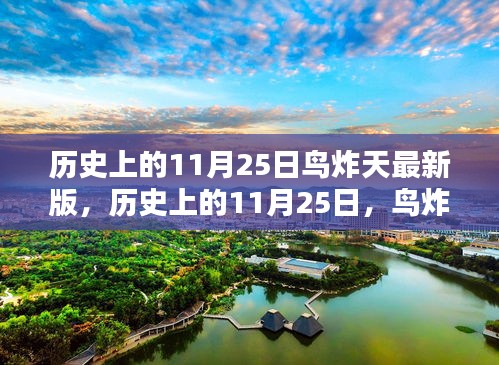 历史上的11月25日鸟炸天最新版，历史上的11月25日，鸟炸